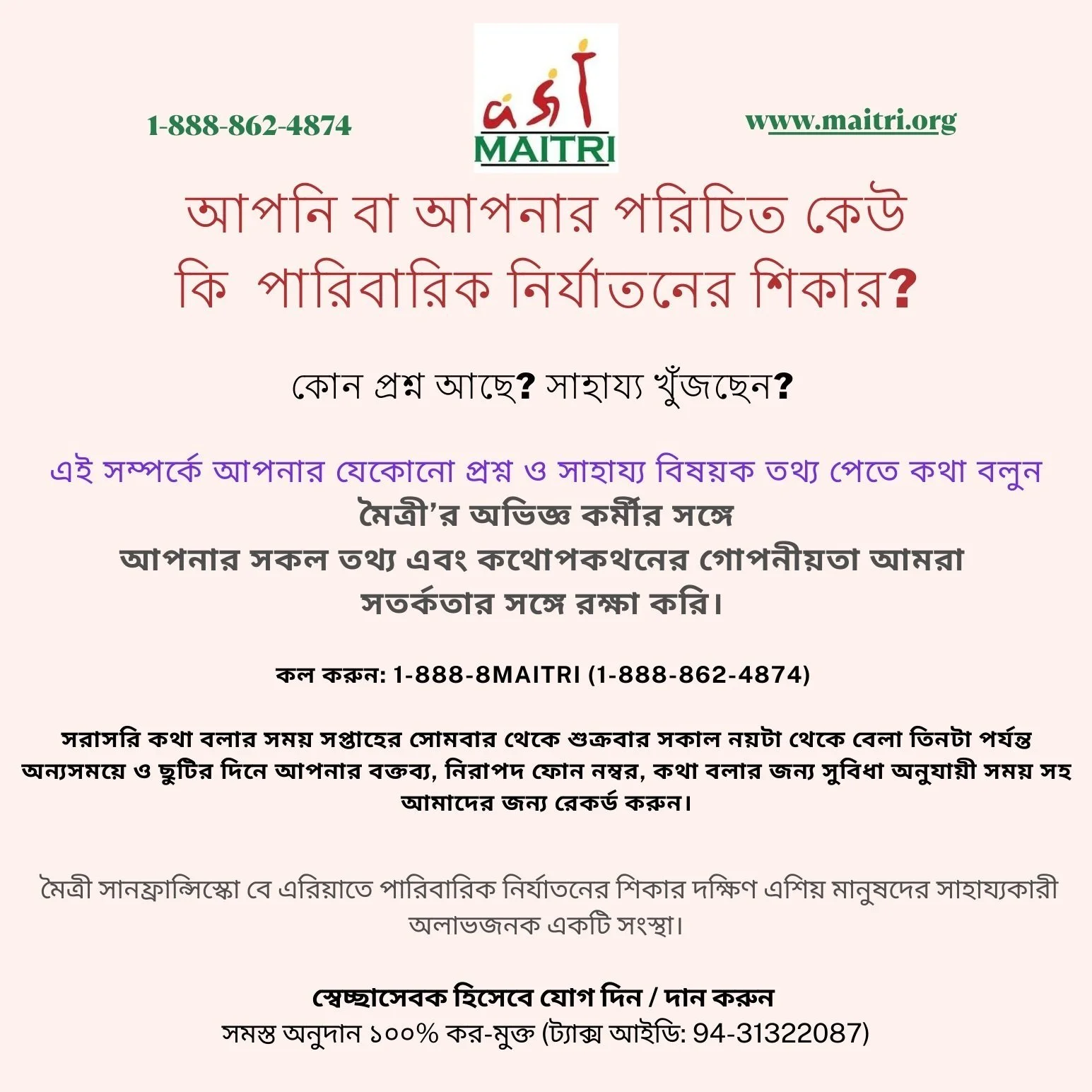 1-888-862-4874

MAITRI

www.maitri.org

আপনি বা আপনার পরিচিত কেউ কি পারিবারিক নির্যাতনের শিকার?

কোন প্রশ্ন আছে? সাহায্য খুঁজছেন?

এই সম্পর্কে আপনার যেকোনো প্রশ্ন ও সাহায্য বিষয়ক তথ্য পেতে কথা বলুন
মৈত্রী'র অভিজ্ঞ কর্মীর সঙ্গে
আপনার সকল তথ্য এবং কথোপকথনের গোপনীয়তা আমরা সতর্কতার সঙ্গে রক্ষা করি।

কল করুন: 1-888-8MAITRI (1-888-862-4874)

সরাসরি কথা বলার সময় সপ্তাহের সোমবার থেকে শুক্রবার সকাল নয়টা থেকে বেলা তিনটা পর্যন্ত অন্যসময়ে ও ছুটির দিনে আপনার বক্তব্য, নিরাপদ ফোন নম্বর, কথা বলার জন্য সুবিধা অনুযায়ী সময় সহ আমাদের জন্য রেকর্ড করুন।

মৈত্রী সানফ্রান্সিস্কো বে এরিয়াতে পারিবারিক নির্যাতনের শিকার দক্ষিণ এশিয় মানুষদের সাহায্যকারী অলাভজনক একটি সংস্থা।

স্বেচ্ছাসেবক হিসেবে যোগ দিন / দান করুন
সমস্ত অনুদান ১০০% কর-মুক্ত (ট্যাক্স আইডি: 94-31322087)